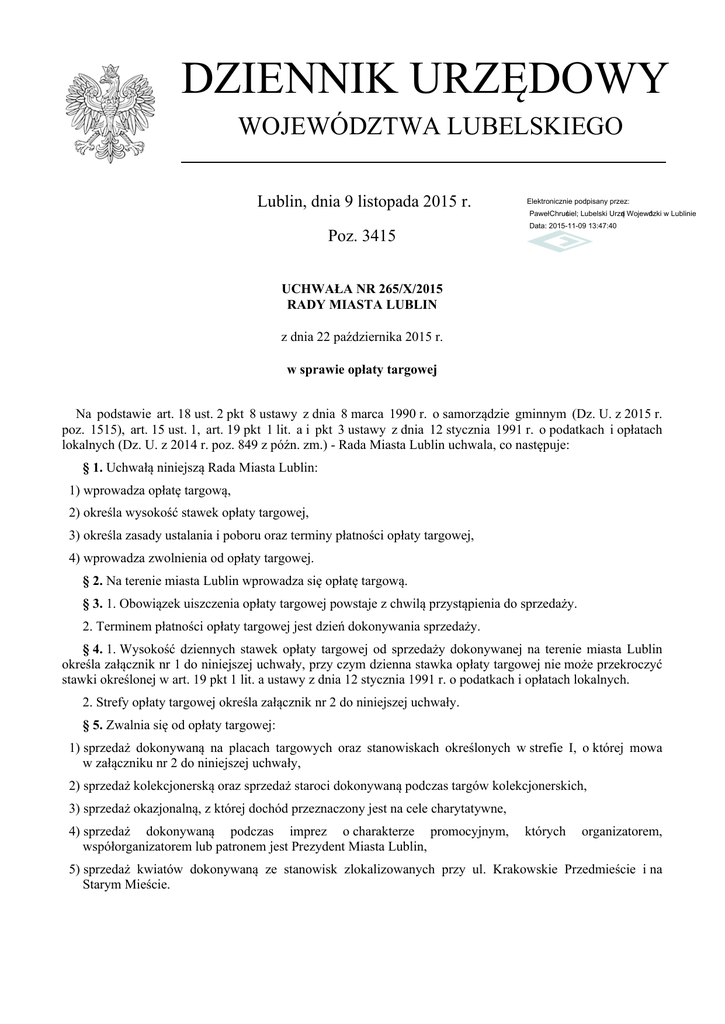 DZIENNIK URZĘDOWY
WOJEWÓDZTWA LUBELSKIEGO

Lublin, dnia 9 listopada 2015 r.

Poz. 3415

Elektronicznie podpisany przez:
PawełChruściel; Lubelski Urząd Wojewódzki w Lublinie
Data: 2015-11-09 13:47:40

UCHWAŁA NR 265/X/2015
RADY MIASTA LUBLIN

z dnia 22 października 2015 r.

w sprawie opłaty targowej

Na podstawie art. 18 ust. 2 pkt 8 ustawy z dnia 8 marca 1990 r. o samorządzie gminnym (Dz. U. z 2015 r. poz. 1515), art. 15 ust. 1, art. 19 pkt 1 lit. a i pkt 3 ustawy z dnia 12 stycznia 1991 r. o podatkach i opłatach lokalnych (Dz. U. z 2014 r. poz. 849 z późn. zm.) - Rada Miasta Lublin uchwala, co następuje:

§ 1. Uchwałą niniejszą Rada Miasta Lublin:

1) wprowadza opłatę targową,

2) określa wysokość stawek opłaty targowej,

3) określa zasady ustalania i poboru oraz terminy płatności opłaty targowej,

4) wprowadza zwolnienia od opłaty targowej.

§ 2. Na terenie miasta Lublin wprowadza się opłatę targową.

§ 3. 1. Obowiązek uiszczenia opłaty targowej powstaje z chwilą przystąpienia do sprzedaży.

2. Terminem płatności opłaty targowej jest dzień dokonywania sprzedaży.

§ 4. 1. Wysokość dziennych stawek opłaty targowej od sprzedaży dokonywanej na terenie miasta Lublin określa załącznik nr 1 do niniejszej uchwały, przy czym dzienna stawka opłaty targowej nie może przekroczyć stawki określonej w art. 19 pkt 1 lit. a ustawy z dnia 12 stycznia 1991 r. o podatkach i opłatach lokalnych.

2. Strefy opłaty targowej określa załącznik nr 2 do niniejszej uchwały.

§ 5. Zwalnia się od opłaty targowej:

1) sprzedaż dokonywaną na placach targowych oraz stanowiskach określonych w strefie I, o której mowa w załączniku nr 2 do niniejszej uchwały,

2) sprzedaż kolekcjonerską oraz sprzedaż staroci dokonywaną podczas targów kolekcjonerskich,

3) sprzedaż okazjonalną, z której dochód przeznaczony jest na cele charytatywne,

4) sprzedaż dokonywaną podczas imprez o charakterze promocyjnym, których organizatorem, współorganizatorem lub patronem jest Prezydent Miasta Lublin,

5) sprzedaż kwiatów dokonywaną ze stanowisk zlokalizowanych przy ul. Krakowskie Przedmieście i na Starym Mieście.